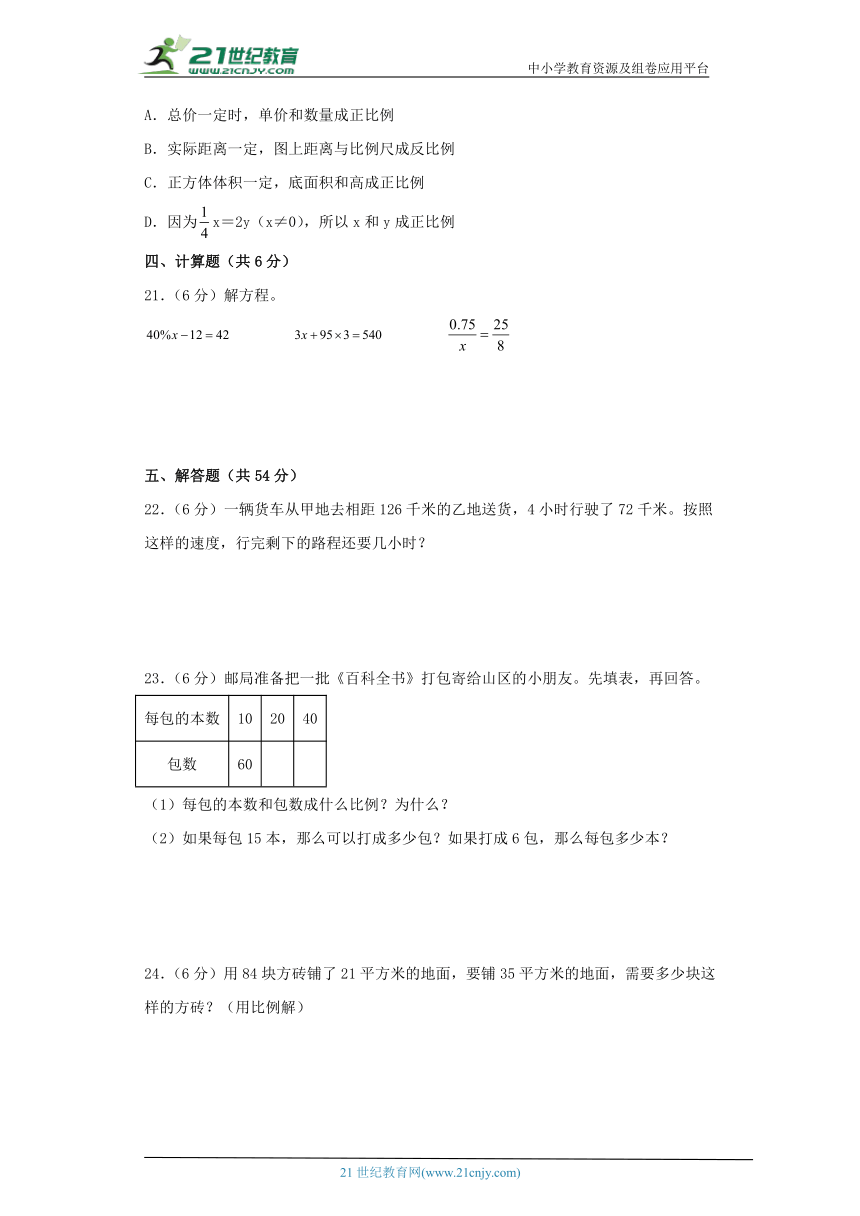 21世纪教育 www.21cnjy.com
中小学教育资源及组卷应用平台

A. 总价一定时，单价和数量成正比例

B. 实际距离一定，图上距离与比例尺成反比例

C. 正方体体积一定，底面积和高成正比例

D. 因为$\frac{1}{4}$x＝2y（x≠0），所以 x 和 y 成正比例

四、计算题（共 6 分）

21.（6 分）解方程。

$40\%x-12=42$　　$3x+95\times3=540$　　$\frac{0.75}{x}=\frac{25}{8}$

五、解答题（共 54 分）

22.（6 分）一辆货车从甲地去相距 126 千米的乙地送货，4 小时行驶了 72 千米。按照这样的速度，行完剩下的路程还要几小时？

23.（6 分）邮局准备把一批《百科全书》打包寄给山区的小朋友。先填表，再回答。

| 每包的本数 | 10 | 20 | 40 |
|---|---|---|---|
| 包数 | 60 | | |

（1）每包的本数和包数成什么比例？为什么？

（2）如果每包 15 本，那么可以打成多少包？如果打成 6 包，那么每包多少本？

24.（6 分）用 84 块方砖铺了 21 平方米的地面，要铺 35 平方米的地面，需要多少块这样的方砖？（用比例解）

21 世纪教育网(www.21cnjy.com)